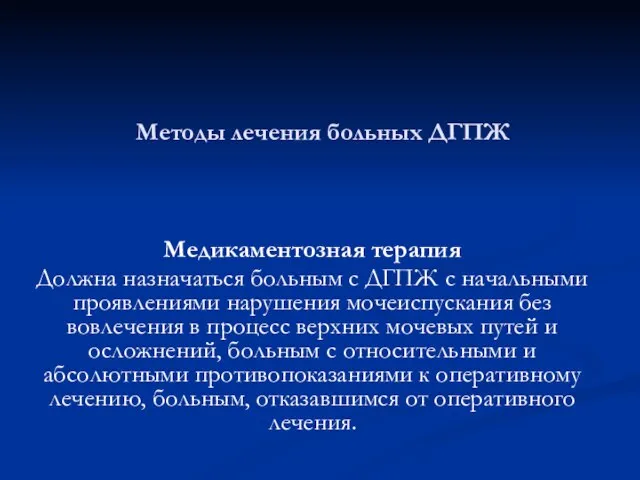 Методы лечения больных ДГПЖ

Медикаментозная терапия
Должна назначаться больным с ДГПЖ с начальными проявлениями нарушения мочеиспускания без вовлечения в процесс верхних мочевых путей и осложнений, больным с относительными и абсолютными противопоказаниями к оперативному лечению, больным, отказавшимся от оперативного лечения.